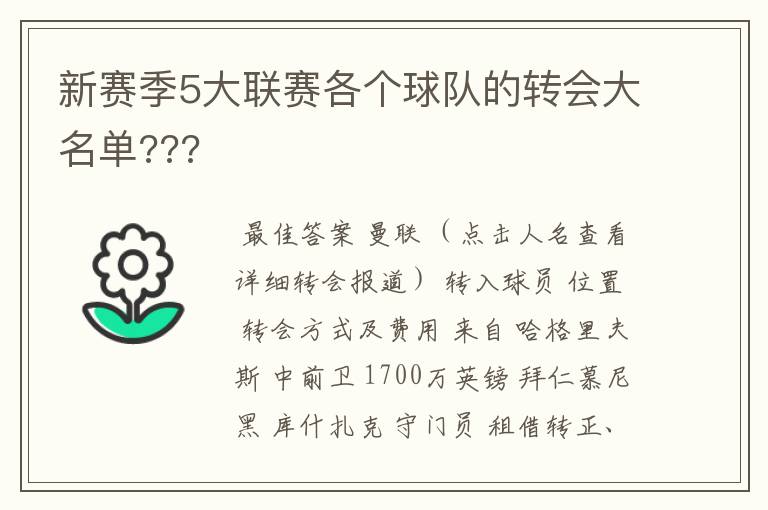 新赛季5大联赛各个球队的转会大名单???

最佳答案 曼联（点击人名查看详细转会报道） 转入球员 位置 转会方式及费用 来自 哈格里夫斯 中前卫 1700万英镑 拜仁慕尼黑 库什扎克 守门员 租借转正、